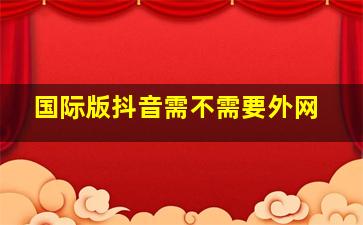 国际版抖音需不需要外网